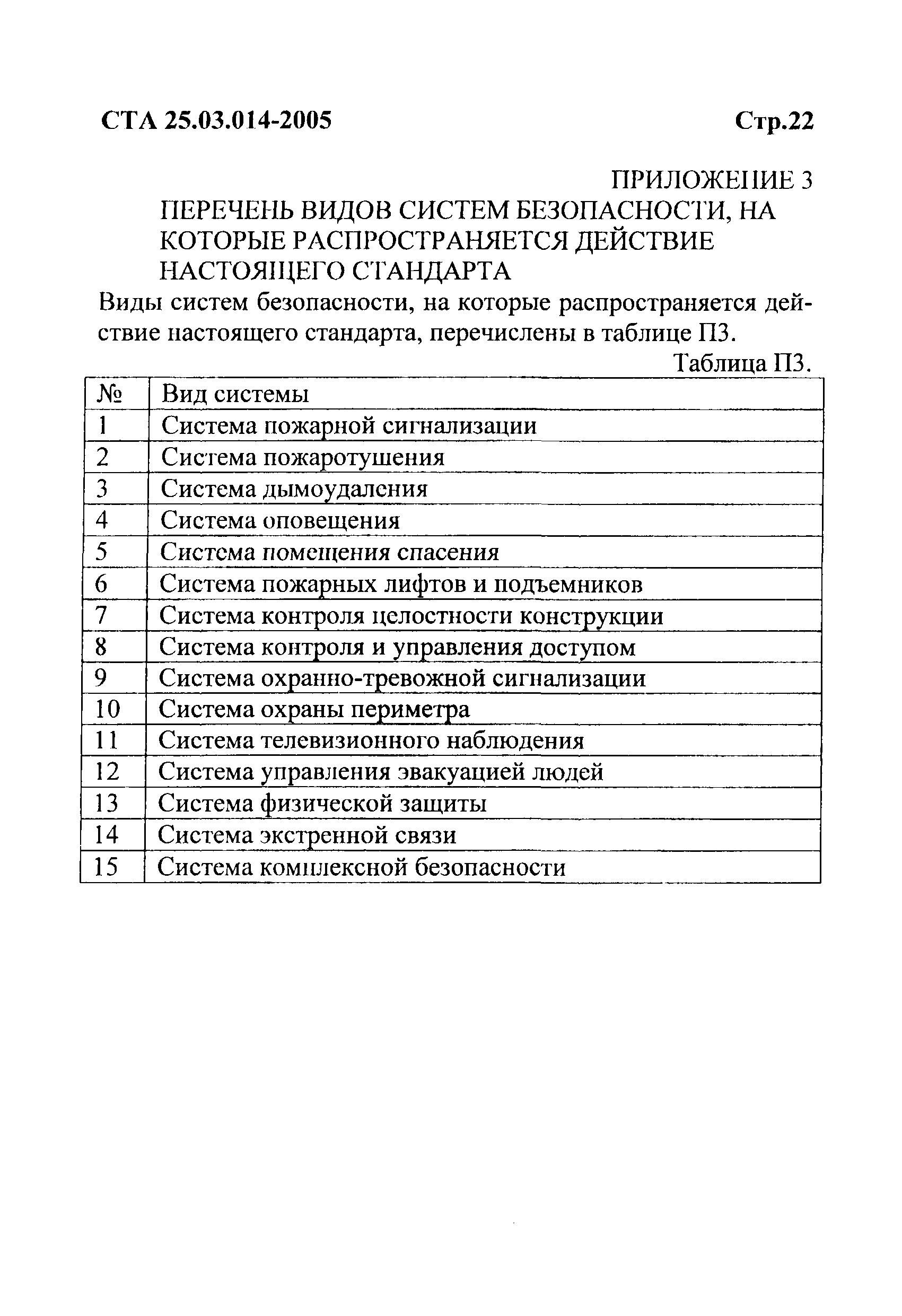 СТА 25.03.014-2005 Стр.22

ПРИЛОЖЕНИЕ 3

ПЕРЕЧЕНЬ ВИДОВ СИСТЕМ БЕЗОПАСНОСТИ, НА КОТОРЫЕ РАСПРОСТРАНЯЕТСЯ ДЕЙСТВИЕ НАСТОЯЩЕГО СТАНДАРТА

Виды систем безопасности, на которые распространяется действие настоящего стандарта, перечислены в таблице П3.

Таблица П3.

| № | Вид системы |
|---|---|
| 1 | Система пожарной сигнализации |
| 2 | Система пожаротушения |
| 3 | Система дымоудаления |
| 4 | Система оповещения |
| 5 | Система помещения спасения |
| 6 | Система пожарных лифтов и подъемников |
| 7 | Система контроля целостности конструкции |
| 8 | Система контроля и управления доступом |
| 9 | Система охранно-тревожной сигнализации |
| 10 | Система охраны периметра |
| 11 | Система телевизионного наблюдения |
| 12 | Система управления эвакуацией людей |
| 13 | Система физической защиты |
| 14 | Система экстренной связи |
| 15 | Система комплексной безопасности |